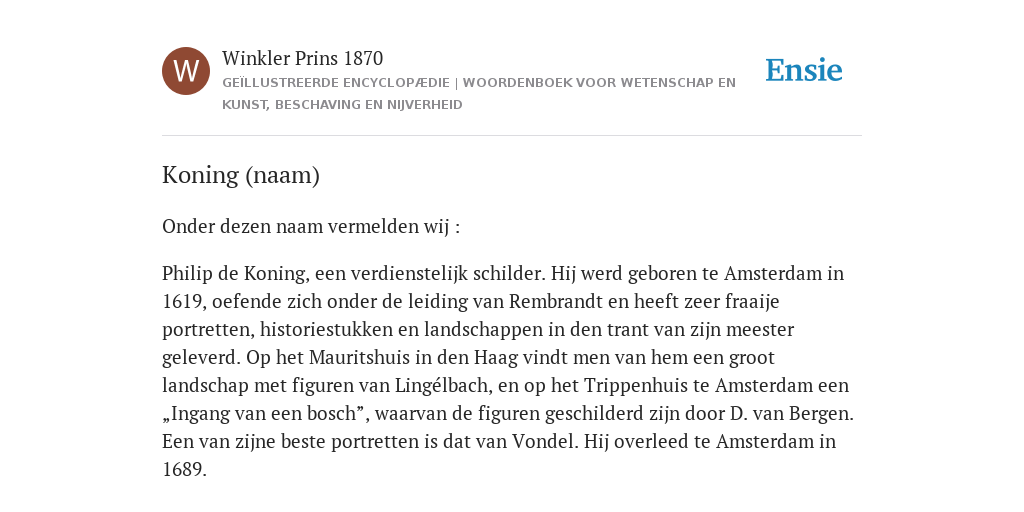 W

Winkler Prins 1870

GEÏLLUSTREERDE ENCYCLOPÆDIE | WOORDENBOEK VOOR WETENSCHAP EN KUNST, BESCHAVING EN NIJVERHEID

Ensie

Koning (naam)

Onder dezen naam vermelden wij :

Philip de Koning, een verdienstelijk schilder. Hij werd geboren te Amsterdam in 1619, oefende zich onder de leiding van Rembrandt en heeft zeer fraaije portretten, historiestukken en landschappen in den trant van zijn meester geleverd. Op het Mauritshuis in den Haag vindt men van hem een groot landschap met figuren van Lingélbach, en op het Trippenhuis te Amsterdam een „Ingang van een bosch”, waarvan de figuren geschilderd zijn door D. van Bergen. Een van zijne beste portretten is dat van Vondel. Hij overleed te Amsterdam in 1689.